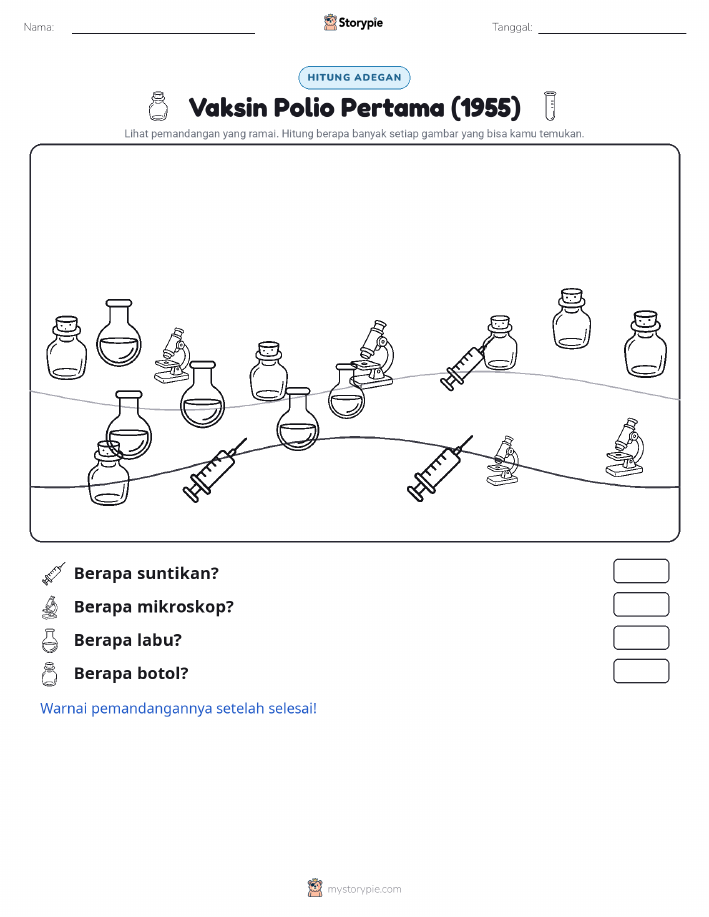 Nama:

Storypie

Tanggal:

HITUNG ADEGAN

Vaksin Polio Pertama (1955)

Lihat pemandangan yang ramai. Hitung berapa banyak setiap gambar yang bisa kamu temukan.

Berapa suntikan?

Berapa mikroskop?

Berapa labu?

Berapa botol?

Warnai pemandangannya setelah selesai!

mystorypie.com